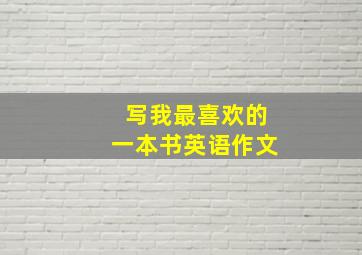 写我最喜欢的
一本书英语作文